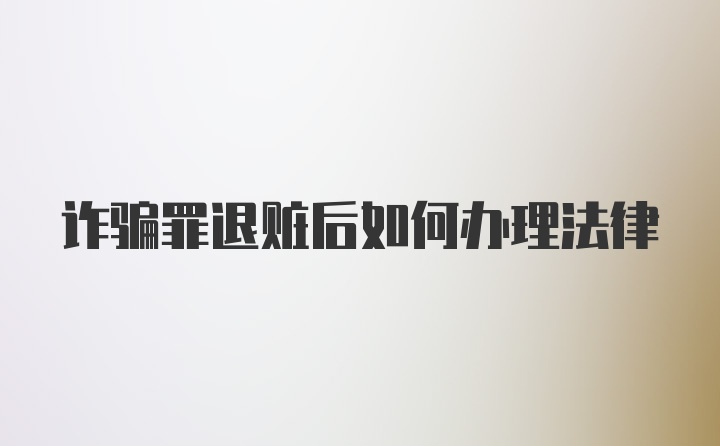 诈骗罪退赃后如何办理法律